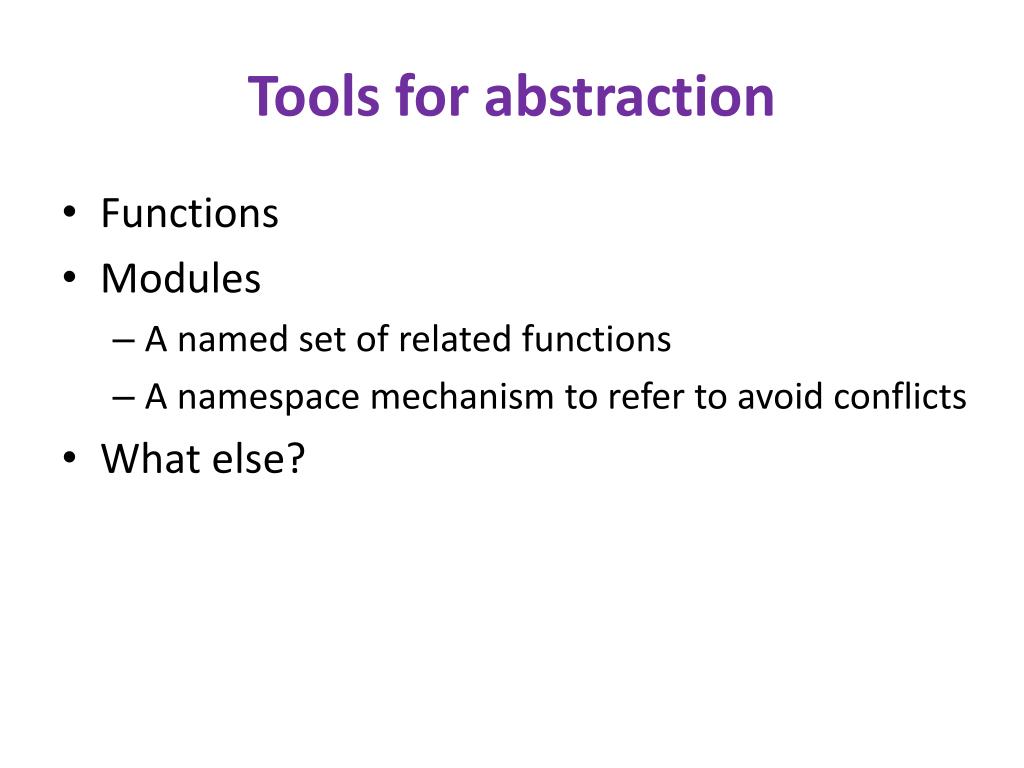 Tools for abstraction

• Functions
• Modules
  – A named set of related functions
  – A namespace mechanism to refer to avoid conflicts
• What else?